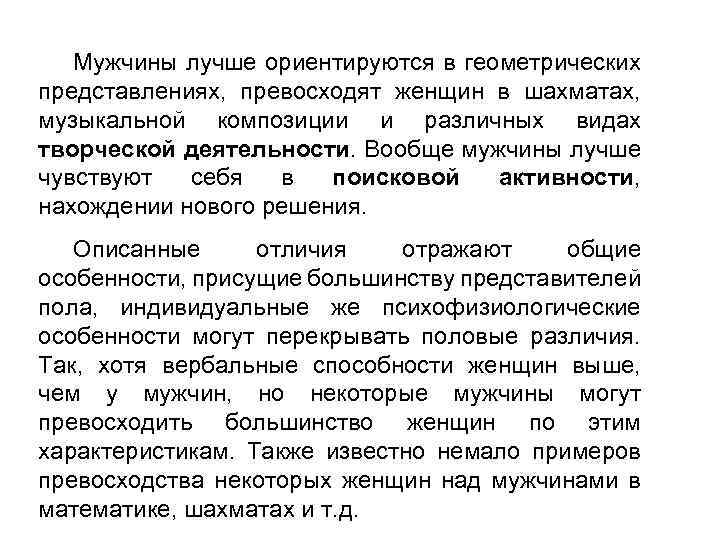 Мужчины лучше ориентируются в геометрических представлениях, превосходят женщин в шахматах, музыкальной композиции и различных видах творческой деятельности. Вообще мужчины лучше чувствуют себя в поисковой активности, нахождении нового решения.

Описанные отличия отражают общие особенности, присущие большинству представителей пола, индивидуальные же психофизиологические особенности могут перекрывать половые различия. Так, хотя вербальные способности женщин выше, чем у мужчин, но некоторые мужчины могут превосходить большинство женщин по этим характеристикам. Также известно немало примеров превосходства некоторых женщин над мужчинами в математике, шахматах и т.д.